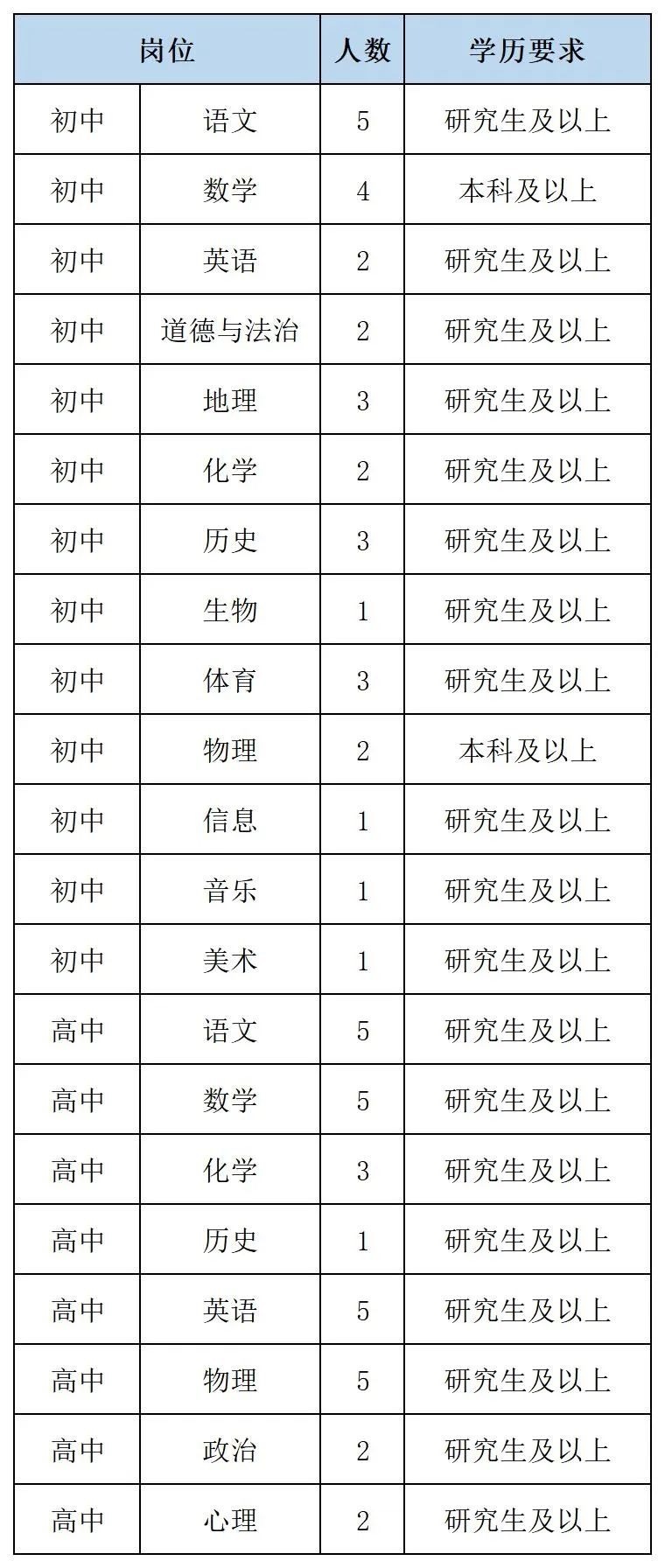 | 岗位 | | 人数 | 学历要求 |
|---|---|---|---|
| 初中 | 语文 | 5 | 研究生及以上 |
| 初中 | 数学 | 4 | 本科及以上 |
| 初中 | 英语 | 2 | 研究生及以上 |
| 初中 | 道德与法治 | 2 | 研究生及以上 |
| 初中 | 地理 | 3 | 研究生及以上 |
| 初中 | 化学 | 2 | 研究生及以上 |
| 初中 | 历史 | 3 | 研究生及以上 |
| 初中 | 生物 | 1 | 研究生及以上 |
| 初中 | 体育 | 3 | 研究生及以上 |
| 初中 | 物理 | 2 | 本科及以上 |
| 初中 | 信息 | 1 | 研究生及以上 |
| 初中 | 音乐 | 1 | 研究生及以上 |
| 初中 | 美术 | 1 | 研究生及以上 |
| 高中 | 语文 | 5 | 研究生及以上 |
| 高中 | 数学 | 5 | 研究生及以上 |
| 高中 | 化学 | 3 | 研究生及以上 |
| 高中 | 历史 | 1 | 研究生及以上 |
| 高中 | 英语 | 5 | 研究生及以上 |
| 高中 | 物理 | 5 | 研究生及以上 |
| 高中 | 政治 | 2 | 研究生及以上 |
| 高中 | 心理 | 2 | 研究生及以上 |